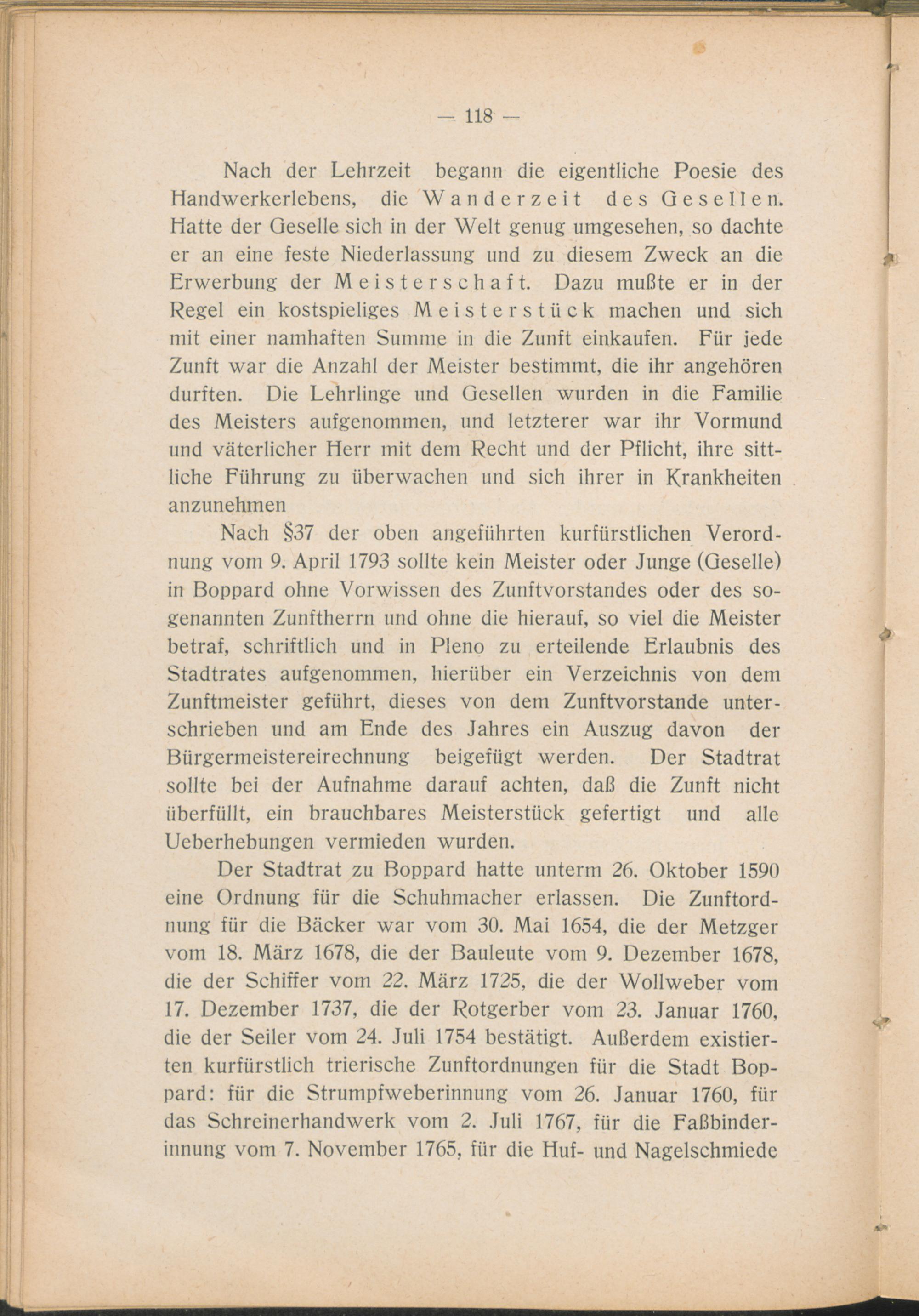 — 118 —

Nach der Lehrzeit begann die eigentliche Poesie des Handwerkerlebens, die Wanderzeit des Gesellen. Hatte der Geselle sich in der Welt genug umgesehen, so dachte er an eine feste Niederlassung und zu diesem Zweck an die Erwerbung der Meisterschaft. Dazu mußte er in der Regel ein kostspieliges Meisterstück machen und sich mit einer namhaften Summe in die Zunft einkaufen. Für jede Zunft war die Anzahl der Meister bestimmt, die ihr angehören durften. Die Lehrlinge und Gesellen wurden in die Familie des Meisters aufgenommen, und letzterer war ihr Vormund und väterlicher Herr mit dem Recht und der Pflicht, ihre sittliche Führung zu überwachen und sich ihrer in Krankheiten anzunehmen

Nach §37 der oben angeführten kurfürstlichen Verordnung vom 9. April 1793 sollte kein Meister oder Junge (Geselle) in Boppard ohne Vorwissen des Zunftvorstandes oder des sogenannten Zunftherrn und ohne die hierauf, so viel die Meister betraf, schriftlich und in Pleno zu erteilende Erlaubnis des Stadtrates aufgenommen, hierüber ein Verzeichnis von dem Zunftmeister geführt, dieses von dem Zunftvorstande unterschrieben und am Ende des Jahres ein Auszug davon der Bürgermeistereirechnung beigefügt werden. Der Stadtrat sollte bei der Aufnahme darauf achten, daß die Zunft nicht überfüllt, ein brauchbares Meisterstück gefertigt und alle Ueberhebungen vermieden wurden.

Der Stadtrat zu Boppard hatte unterm 26. Oktober 1590 eine Ordnung für die Schuhmacher erlassen. Die Zunftordnung für die Bäcker war vom 30. Mai 1654, die der Metzger vom 18. März 1678, die der Bauleute vom 9. Dezember 1678, die der Schiffer vom 22. März 1725, die der Wollweber vom 17. Dezember 1737, die der Rotgerber vom 23. Januar 1760, die der Seiler vom 24. Juli 1754 bestätigt. Außerdem existierten kurfürstlich trierische Zunftordnungen für die Stadt Boppard: für die Strumpfweberinnung vom 26. Januar 1760, für das Schreinerhandwerk vom 2. Juli 1767, für die Faßbinderinnung vom 7. November 1765, für die Huf- und Nagelschmiede